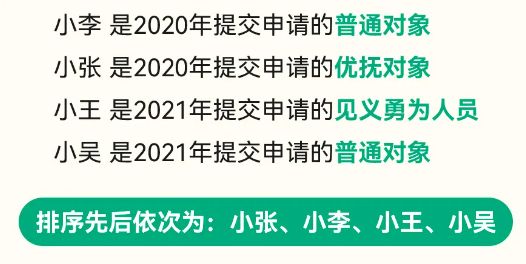 小李 是2020年提交申请的普通对象

小张 是2020年提交申请的优抚对象

小王 是2021年提交申请的见义勇为人员

小吴 是2021年提交申请的普通对象

排序先后依次为：小张、小李、小王、小吴